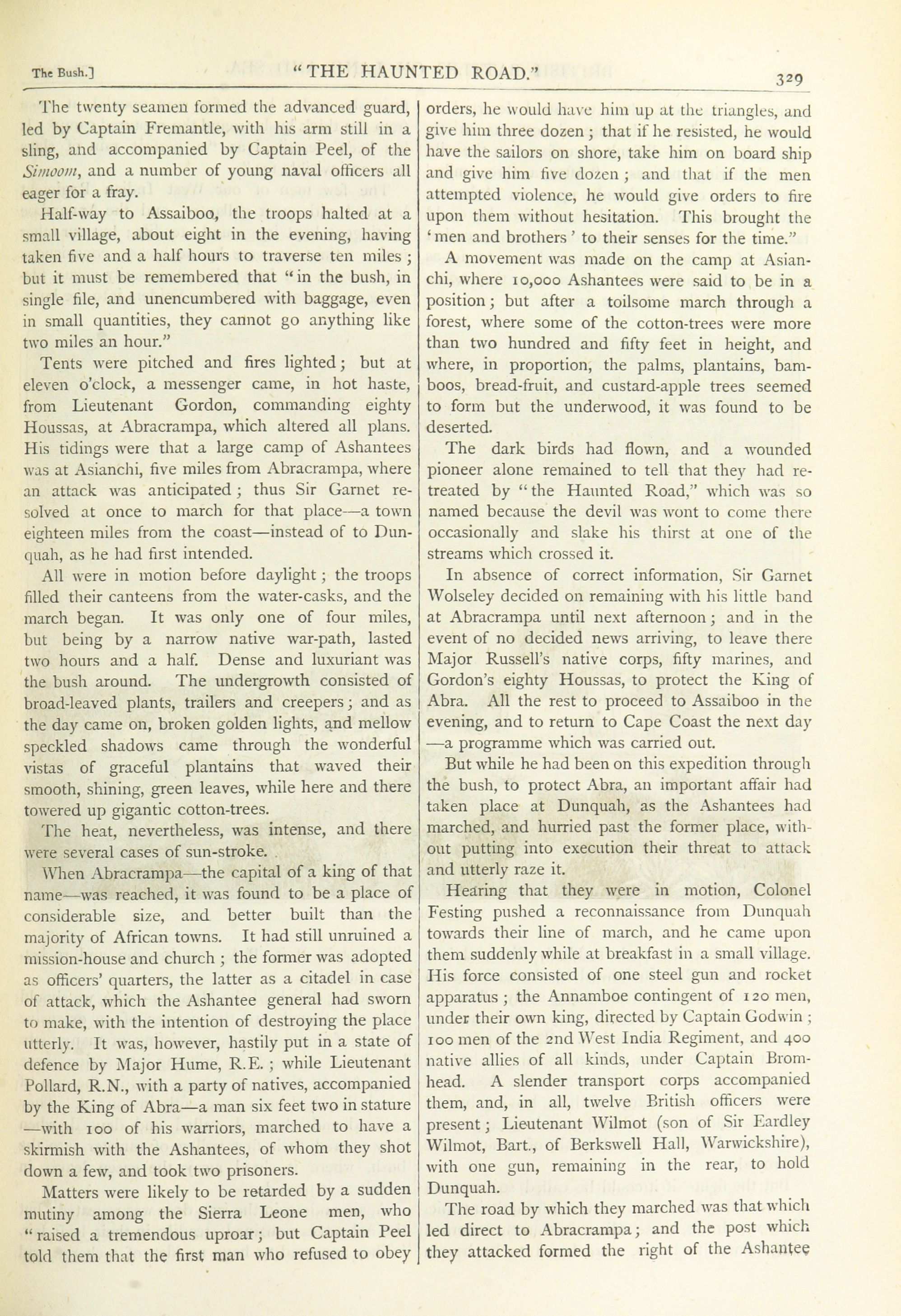 The Bush.] "THE HAUNTED ROAD." 329

The twenty seamen formed the advanced guard, led by Captain Fremantle, with his arm still in a sling, and accompanied by Captain Peel, of the Simoom, and a number of young naval officers all eager for a fray.

Half-way to Assaiboo, the troops halted at a small village, about eight in the evening, having taken five and a half hours to traverse ten miles; but it must be remembered that "in the bush, in single file, and unencumbered with baggage, even in small quantities, they cannot go anything like two miles an hour."

Tents were pitched and fires lighted; but at eleven o'clock, a messenger came, in hot haste, from Lieutenant Gordon, commanding eighty Houssas, at Abracrampa, which altered all plans. His tidings were that a large camp of Ashantees was at Asianchi, five miles from Abracrampa, where an attack was anticipated; thus Sir Garnet resolved at once to march for that place—a town eighteen miles from the coast—instead of to Dunquah, as he had first intended.

All were in motion before daylight; the troops filled their canteens from the water-casks, and the march began. It was only one of four miles, but being by a narrow native war-path, lasted two hours and a half. Dense and luxuriant was the bush around. The undergrowth consisted of broad-leaved plants, trailers and creepers; and as the day came on, broken golden lights, and mellow speckled shadows came through the wonderful vistas of graceful plantains that waved their smooth, shining, green leaves, while here and there towered up gigantic cotton-trees.

The heat, nevertheless, was intense, and there were several cases of sun-stroke.

When Abracrampa—the capital of a king of that name—was reached, it was found to be a place of considerable size, and better built than the majority of African towns. It had still unruined a mission-house and church; the former was adopted as officers' quarters, the latter as a citadel in case of attack, which the Ashantee general had sworn to make, with the intention of destroying the place utterly. It was, however, hastily put in a state of defence by Major Hume, R.E.; while Lieutenant Pollard, R.N., with a party of natives, accompanied by the King of Abra—a man six feet two in stature—with 100 of his warriors, marched to have a skirmish with the Ashantees, of whom they shot down a few, and took two prisoners.

Matters were likely to be retarded by a sudden mutiny among the Sierra Leone men, who "raised a tremendous uproar; but Captain Peel told them that the first man who refused to obey orders, he would have him up at the triangles, and give him three dozen; that if he resisted, he would have the sailors on shore, take him on board ship and give him five dozen; and that if the men attempted violence, he would give orders to fire upon them without hesitation. This brought the 'men and brothers' to their senses for the time."

A movement was made on the camp at Asianchi, where 10,000 Ashantees were said to be in a position; but after a toilsome march through a forest, where some of the cotton-trees were more than two hundred and fifty feet in height, and where, in proportion, the palms, plantains, bamboos, bread-fruit, and custard-apple trees seemed to form but the underwood, it was found to be deserted.

The dark birds had flown, and a wounded pioneer alone remained to tell that they had retreated by "the Haunted Road," which was so named because the devil was wont to come there occasionally and slake his thirst at one of the streams which crossed it.

In absence of correct information, Sir Garnet Wolseley decided on remaining with his little band at Abracrampa until next afternoon; and in the event of no decided news arriving, to leave there Major Russell's native corps, fifty marines, and Gordon's eighty Houssas, to protect the King of Abra. All the rest to proceed to Assaiboo in the evening, and to return to Cape Coast the next day—a programme which was carried out.

But while he had been on this expedition through the bush, to protect Abra, an important affair had taken place at Dunquah, as the Ashantees had marched, and hurried past the former place, without putting into execution their threat to attack and utterly raze it.

Hearing that they were in motion, Colonel Festing pushed a reconnaissance from Dunquah towards their line of march, and he came upon them suddenly while at breakfast in a small village. His force consisted of one steel gun and rocket apparatus; the Annamboe contingent of 120 men, under their own king, directed by Captain Godwin; 100 men of the 2nd West India Regiment, and 400 native allies of all kinds, under Captain Bromhead. A slender transport corps accompanied them, and, in all, twelve British officers were present; Lieutenant Wilmot (son of Sir Eardley Wilmot, Bart., of Berkswell Hall, Warwickshire), with one gun, remaining in the rear, to hold Dunquah.

The road by which they marched was that which led direct to Abracrampa; and the post which they attacked formed the right of the Ashantee